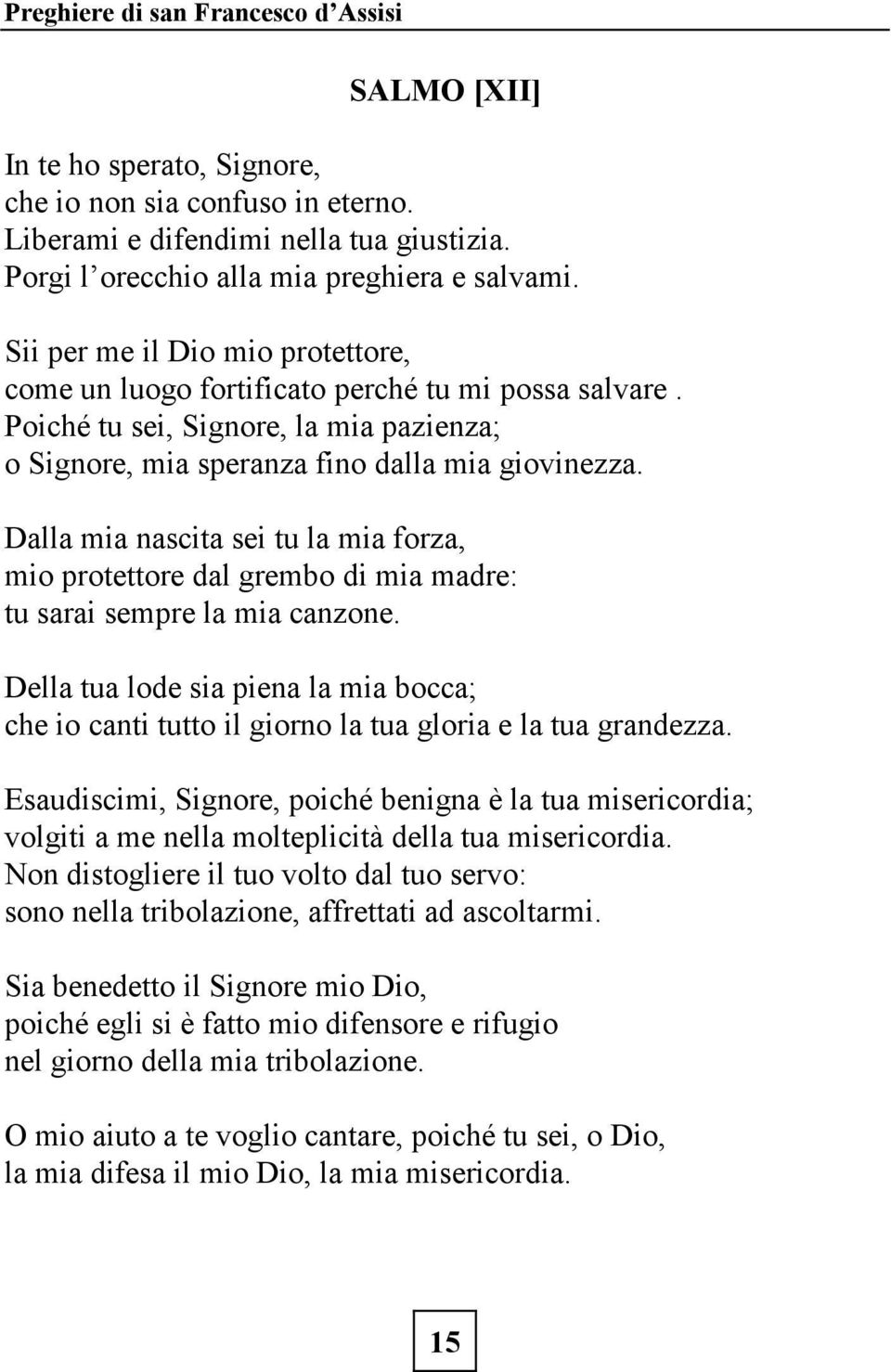 Preghiere di san Francesco d’Assisi

SALMO [XII]

In te ho sperato, Signore,
che io non sia confuso in eterno.
Liberami e difendimi nella tua giustizia.
Porgi l’orecchio alla mia preghiera e salvami.

Sii per me il Dio mio protettore,
come un luogo fortificato perché tu mi possa salvare .
Poiché tu sei, Signore, la mia pazienza;
o Signore, mia speranza fino dalla mia giovinezza.

Dalla mia nascita sei tu la mia forza,
mio protettore dal grembo di mia madre:
tu sarai sempre la mia canzone.

Della tua lode sia piena la mia bocca;
che io canti tutto il giorno la tua gloria e la tua grandezza.

Esaudiscimi, Signore, poiché benigna è la tua misericordia;
volgiti a me nella molteplicità della tua misericordia.
Non distogliere il tuo volto dal tuo servo:
sono nella tribolazione, affrettati ad ascoltarmi.

Sia benedetto il Signore mio Dio,
poiché egli si è fatto mio difensore e rifugio
nel giorno della mia tribolazione.

O mio aiuto a te voglio cantare, poiché tu sei, o Dio,
la mia difesa il mio Dio, la mia misericordia.

15